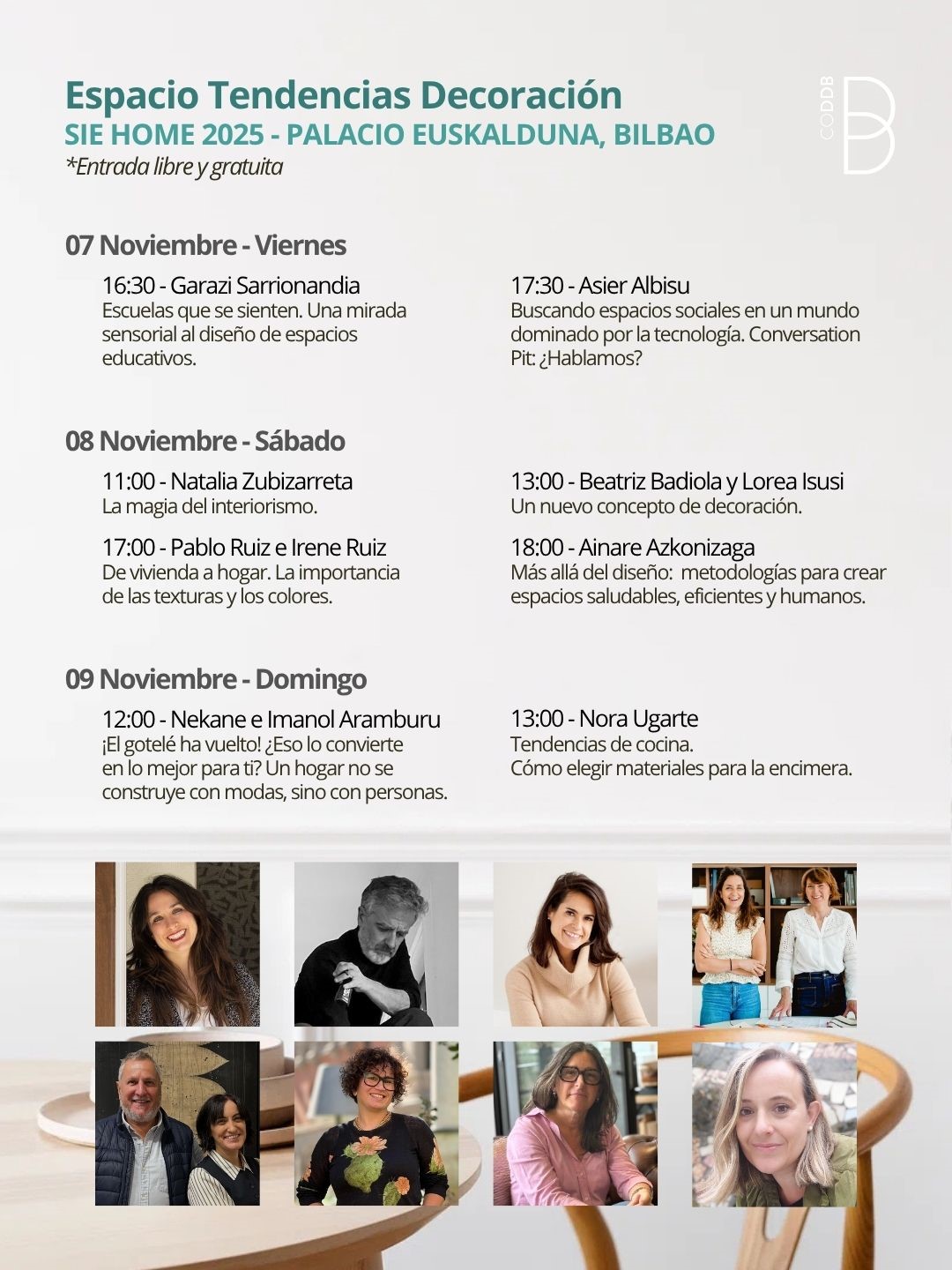 Espacio Tendencias Decoración
SIE HOME 2025 - PALACIO EUSKALDUNA, BILBAO
*Entrada libre y gratuita

CODDB

07 Noviembre - Viernes

16:30 - Garazi Sarrionandia
Escuelas que se sienten. Una mirada sensorial al diseño de espacios educativos.

17:30 - Asier Albisu
Buscando espacios sociales en un mundo dominado por la tecnología. Conversation Pit: ¿Hablamos?

08 Noviembre - Sábado

11:00 - Natalia Zubizarreta
La magia del interiorismo.

13:00 - Beatriz Badiola y Lorea Isusi
Un nuevo concepto de decoración.

17:00 - Pablo Ruiz e Irene Ruiz
De vivienda a hogar. La importancia de las texturas y los colores.

18:00 - Ainare Azkonizaga
Más allá del diseño: metodologías para crear espacios saludables, eficientes y humanos.

09 Noviembre - Domingo

12:00 - Nekane e Imanol Aramburu
¡El gotelé ha vuelto! ¿Eso lo convierte en lo mejor para ti? Un hogar no se construye con modas, sino con personas.

13:00 - Nora Ugarte
Tendencias de cocina.
Cómo elegir materiales para la encimera.